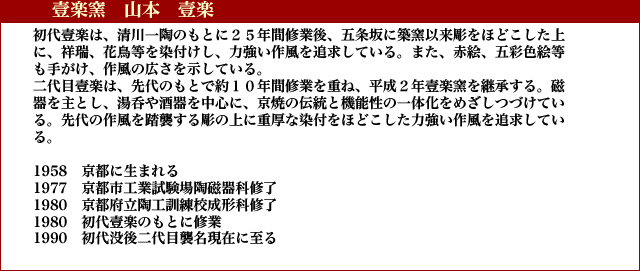 壹楽窯　山本　壹楽

初代壹楽は、清川一陶のもとに２５年間修業後、五条坂に築窯以来彫をほどこした上に、祥瑞、花鳥等を染付けし、力強い作風を追求している。また、赤絵、五彩色絵等も手がけ、作風の広さを示している。
二代目壹楽は、先代のもとで約１０年間修業を重ね、平成２年壹楽窯を継承する。磁器を主とし、湯呑や酒器を中心に、京焼の伝統と機能性の一体化をめざしつづけている。先代の作風を踏襲する彫の上に重厚な染付をほどこした力強い作風を追求している。

1958　京都に生まれる
1977　京都市工業試験場陶磁器科修了
1980　京都府立陶工訓練校成形科修了
1980　初代壹楽のもとに修業
1990　初代没後二代目襲名現在に至る